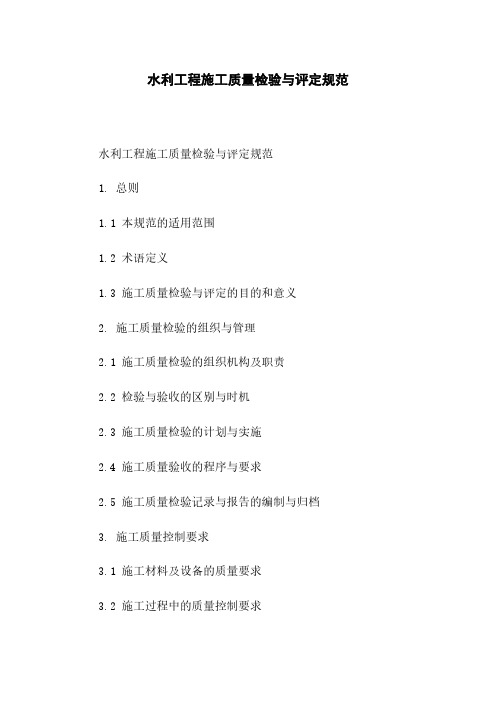 水利工程施工质量检验与评定规范

水利工程施工质量检验与评定规范

1. 总则

1.1 本规范的适用范围

1.2 术语定义

1.3 施工质量检验与评定的目的和意义

2. 施工质量检验的组织与管理

2.1 施工质量检验的组织机构及职责

2.2 检验与验收的区别与时机

2.3 施工质量检验的计划与实施

2.4 施工质量验收的程序与要求

2.5 施工质量检验记录与报告的编制与归档

3. 施工质量控制要求

3.1 施工材料及设备的质量要求

3.2 施工过程中的质量控制要求